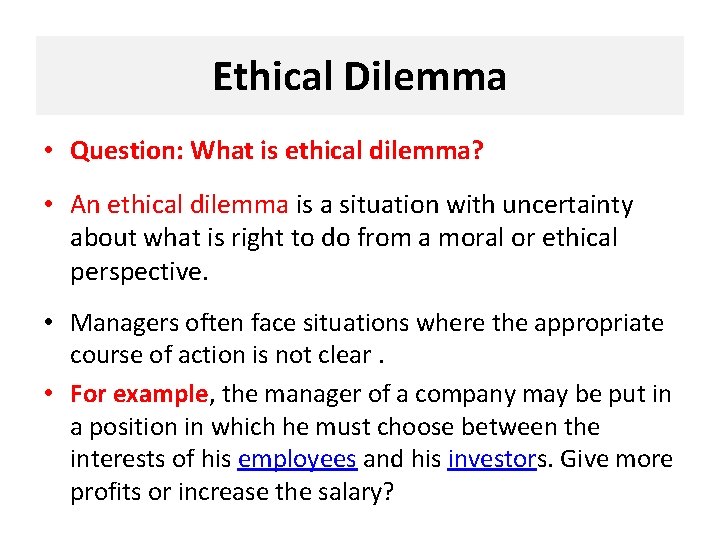 Ethical Dilemma

• Question: What is ethical dilemma?

• An ethical dilemma is a situation with uncertainty about what is right to do from a moral or ethical perspective.

• Managers often face situations where the appropriate course of action is not clear .

• For example, the manager of a company may be put in a position in which he must choose between the interests of his employees and his investors. Give more profits or increase the salary?